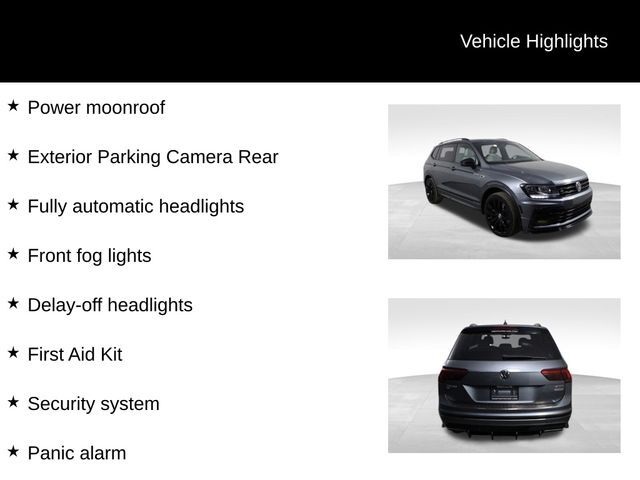 Vehicle Highlights

★ Power moonroof

★ Exterior Parking Camera Rear

★ Fully automatic headlights

★ Front fog lights

★ Delay-off headlights

★ First Aid Kit

★ Security system

★ Panic alarm